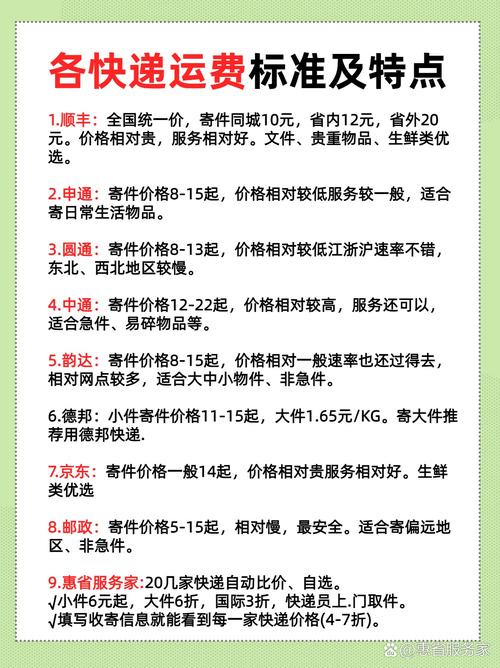 各快递运费标准及特点

1.顺丰：全国统一价，寄件同城10元，省内12元，省外20元。价格相对贵，服务相对好。文件、贵重物品、生鲜类优选。

2.申通：寄件价格8-15起，价格相对较低服务较一般，适合寄日常生活物品。

3.圆通：寄件价格8-13起，价格相对较低江浙沪速率不错，东北、西北地区较慢。

4.中通：寄件价格12-22起，价格相对较高，服务还可以，适合急件、易碎物品等。

5.韵达：寄件价格8-15起，价格相对一般速率也还过得去，相对网点较多，适合大中小物件、非急件。

6.德邦：小件寄件价格11-15起，大件1.65元/KG。寄大件推荐用德邦快递.

7.京东：寄件价格一般14起，价格相对贵服务相对好。生鲜类优选

8.邮政：寄件价格5-15起，相对慢，最安全。适合寄偏远地区、非急件。

9.惠省服务家:20几家快递自动比价、自选。
√小件6元起，大件6折，国际3折，快递员上.门取件。
√填写收寄信息就能看到每一家快递价格(4-7折)。

惠省服务家